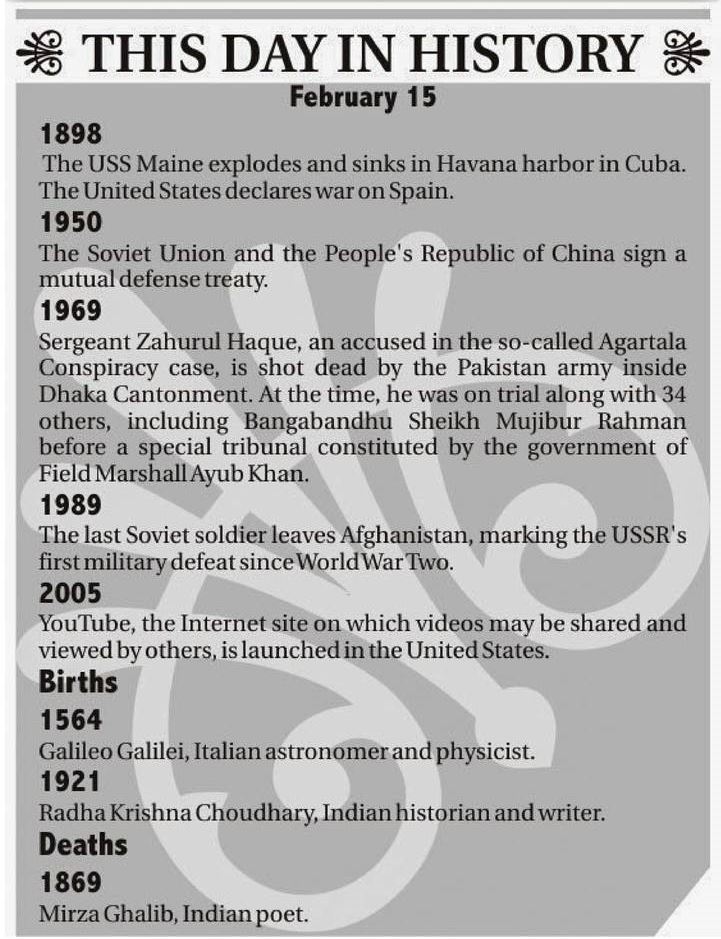 THIS DAY IN HISTORY

February 15

1898

The USS Maine explodes and sinks in Havana harbor in Cuba. The United States declares war on Spain.

1950

The Soviet Union and the People's Republic of China sign a mutual defense treaty.

1969

Sergeant Zahurul Haque, an accused in the so-called Agartala Conspiracy case, is shot dead by the Pakistan army inside Dhaka Cantonment. At the time, he was on trial along with 34 others, including Bangabandhu Sheikh Mujibur Rahman before a special tribunal constituted by the government of Field Marshall Ayub Khan.

1989

The last Soviet soldier leaves Afghanistan, marking the USSR's first military defeat since World War Two.

2005

YouTube, the Internet site on which videos may be shared and viewed by others, is launched in the United States.

Births

1564

Galileo Galilei, Italian astronomer and physicist.

1921

Radha Krishna Choudhary, Indian historian and writer.

Deaths

1869

Mirza Ghalib, Indian poet.